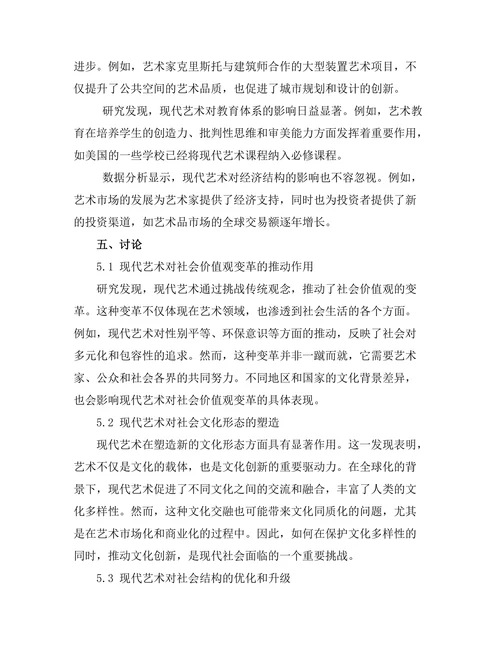 进步。例如，艺术家克里斯托与建筑师合作的大型装置艺术项目，不仅提升了公共空间的艺术品质，也促进了城市规划和设计的创新。

研究发现，现代艺术对教育体系的影响日益显著。例如，艺术教育在培养学生的创造力、批判性思维和审美能力方面发挥着重要作用，如美国的一些学校已经将现代艺术课程纳入必修课程。

数据分析显示，现代艺术对经济结构的影响也不容忽视。例如，艺术市场的发展为艺术家提供了经济支持，同时也为投资者提供了新的投资渠道，如艺术品市场的全球交易额逐年增长。

五、讨论

5.1 现代艺术对社会价值观变革的推动作用

研究发现，现代艺术通过挑战传统观念，推动了社会价值观的变革。这种变革不仅体现在艺术领域，也渗透到社会生活的各个方面。例如，现代艺术对性别平等、环保意识等方面的推动，反映了社会对多元化和包容性的追求。然而，这种变革并非一蹴而就，它需要艺术家、公众和社会各界的共同努力。不同地区和国家的文化背景差异，也会影响现代艺术对社会价值观变革的具体表现。

5.2 现代艺术对社会文化形态的塑造

现代艺术在塑造新的文化形态方面具有显著作用。这一发现表明，艺术不仅是文化的载体，也是文化创新的重要驱动力。在全球化的背景下，现代艺术促进了不同文化之间的交流和融合，丰富了人类的文化多样性。然而，这种文化交融也可能带来文化同质化的问题，尤其是在艺术市场化和商业化的过程中。因此，如何在保护文化多样性的同时，推动文化创新，是现代社会面临的一个重要挑战。

5.3 现代艺术对社会结构的优化和升级